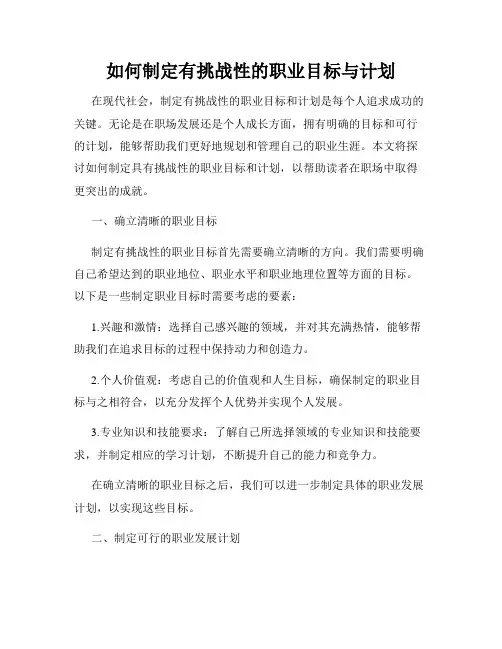 如何制定有挑战性的职业目标与计划

在现代社会，制定有挑战性的职业目标和计划是每个人追求成功的关键。无论是在职场发展还是个人成长方面，拥有明确的目标和可行的计划，能够帮助我们更好地规划和管理自己的职业生涯。本文将探讨如何制定具有挑战性的职业目标和计划，以帮助读者在职场中取得更突出的成就。

一、确立清晰的职业目标

制定有挑战性的职业目标首先需要确立清晰的方向。我们需要明确自己希望达到的职业地位、职业水平和职业地理位置等方面的目标。以下是一些制定职业目标时需要考虑的要素：

1.兴趣和激情：选择自己感兴趣的领域，并对其充满热情，能够帮助我们在追求目标的过程中保持动力和创造力。

2.个人价值观：考虑自己的价值观和人生目标，确保制定的职业目标与之相符合，以充分发挥个人优势并实现个人发展。

3.专业知识和技能要求：了解自己所选择领域的专业知识和技能要求，并制定相应的学习计划，不断提升自己的能力和竞争力。

在确立清晰的职业目标之后，我们可以进一步制定具体的职业发展计划，以实现这些目标。

二、制定可行的职业发展计划